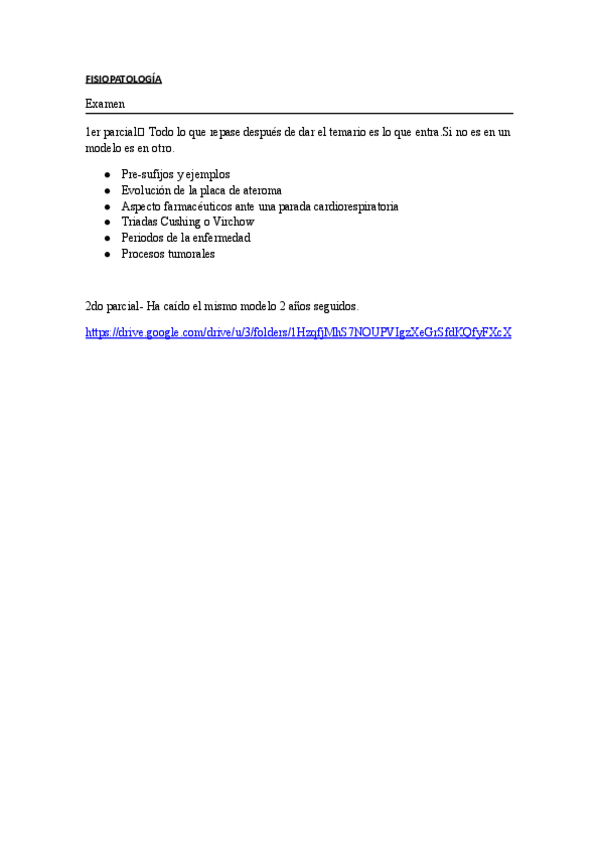 FISIOPATOLOGÍA

Examen

1er parcial Todo lo que repase después de dar el temario es lo que entra.Si no es en un modelo es en otro.

- Pre-sufijos y ejemplos
- Evolución de la placa de ateroma
- Aspecto farmacéuticos ante una parada cardiorespiratoria
- Triadas Cushing o Virchow
- Periodos de la enfermedad
- Procesos tumorales

2do parcial- Ha caído el mismo modelo 2 años seguidos.

https://drive.google.com/drive/u/3/folders/1HzqfjMhS7NOUPVIgzXeGrSfdKQfyFXcX